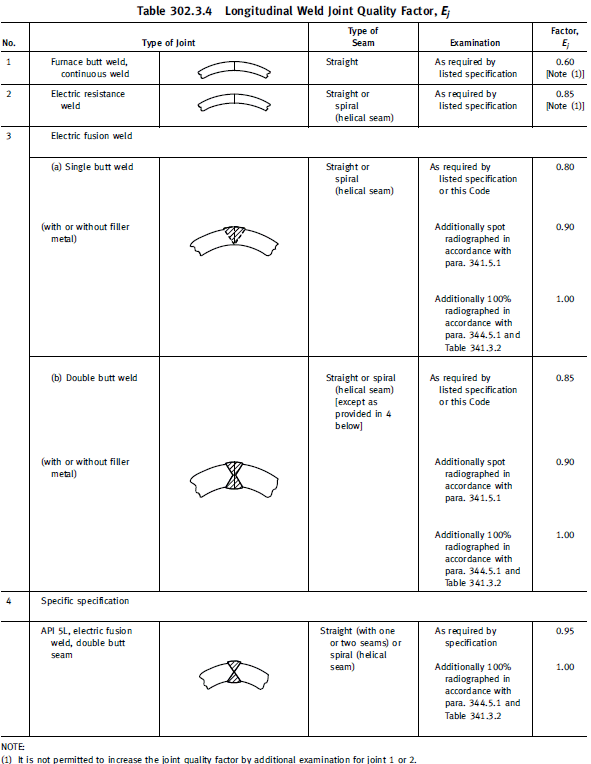 Table 302.3.4 Longitudinal Weld Joint Quality Factor, $E_j$

| No. | Type of Joint | Type of Seam | Examination | Factor, $E_j$ |
|---|---|---|---|---|
| 1 | Furnace butt weld, continuous weld | Straight | As required by listed specification | 0.60 [Note (1)] |
| 2 | Electric resistance weld | Straight or spiral (helical seam) | As required by listed specification | 0.85 [Note (1)] |
| 3 | Electric fusion weld | | | |
| | (a) Single butt weld (with or without filler metal) | Straight or spiral (helical seam) | As required by listed specification or this Code | 0.80 |
| | | | Additionally spot radiographed in accordance with para. 341.5.1 | 0.90 |
| | | | Additionally 100% radiographed in accordance with para. 344.5.1 and Table 341.3.2 | 1.00 |
| | (b) Double butt weld (with or without filler metal) | Straight or spiral (helical seam) [except as provided in 4 below] | As required by listed specification or this Code | 0.85 |
| | | | Additionally spot radiographed in accordance with para. 341.5.1 | 0.90 |
| | | | Additionally 100% radiographed in accordance with para. 344.5.1 and Table 341.3.2 | 1.00 |
| 4 | Specific specification | | | |
| | API 5L, electric fusion weld, double butt seam | Straight (with one or two seams) or spiral (helical seam) | As required by specification | 0.95 |
| | | | Additionally 100% radiographed in accordance with para. 344.5.1 and Table 341.3.2 | 1.00 |

NOTE:
(1) It is not permitted to increase the joint quality factor by additional examination for joint 1 or 2.